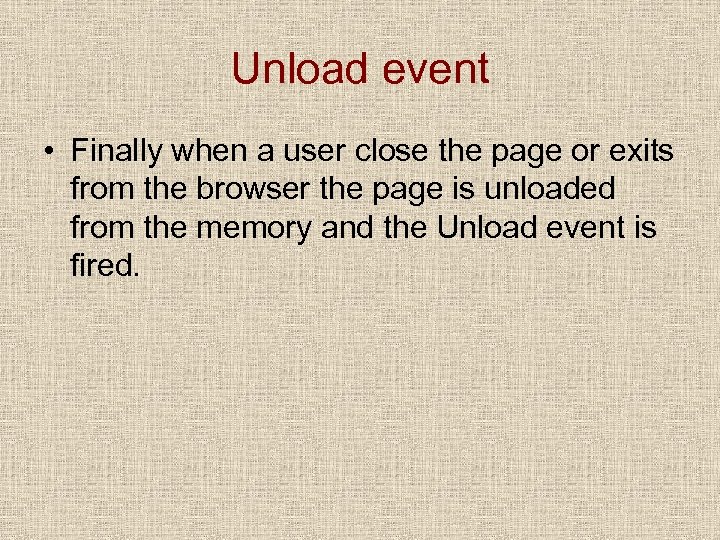 Unload event

• Finally when a user close the page or exits from the browser the page is unloaded from the memory and the Unload event is fired.